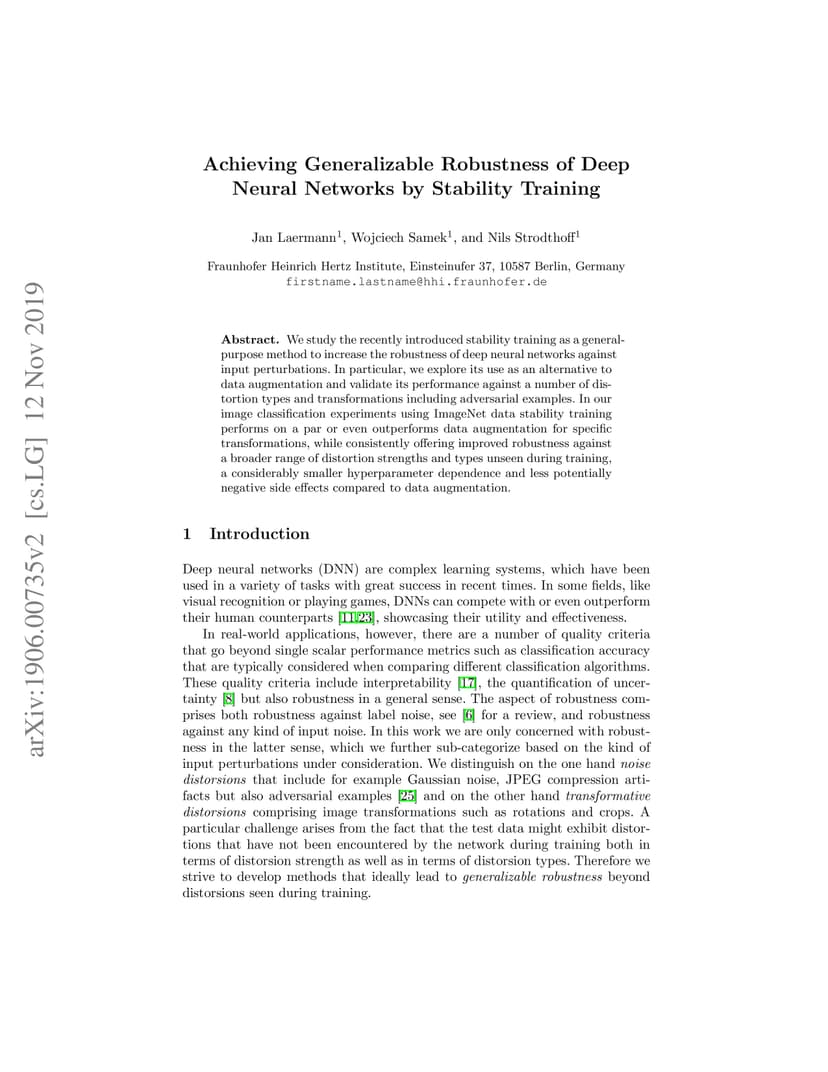 arXiv:1906.00735v2 [cs.LG] 12 Nov 2019

Achieving Generalizable Robustness of Deep Neural Networks by Stability Training

Jan Laermann$^1$, Wojciech Samek$^1$, and Nils Strodthoff$^1$

Fraunhofer Heinrich Hertz Institute, Einsteinufer 37, 10587 Berlin, Germany
firstname.lastname@hhi.fraunhofer.de

Abstract. We study the recently introduced stability training as a general-purpose method to increase the robustness of deep neural networks against input perturbations. In particular, we explore its use as an alternative to data augmentation and validate its performance against a number of distortion types and transformations including adversarial examples. In our image classification experiments using ImageNet data stability training performs on a par or even outperforms data augmentation for specific transformations, while consistently offering improved robustness against a broader range of distortion strengths and types unseen during training, a considerably smaller hyperparameter dependence and less potentially negative side effects compared to data augmentation.

1 Introduction

Deep neural networks (DNN) are complex learning systems, which have been used in a variety of tasks with great success in recent times. In some fields, like visual recognition or playing games, DNNs can compete with or even outperform their human counterparts [11,23], showcasing their utility and effectiveness.

In real-world applications, however, there are a number of quality criteria that go beyond single scalar performance metrics such as classification accuracy that are typically considered when comparing different classification algorithms. These quality criteria include interpretability [17], the quantification of uncertainty [8] but also robustness in a general sense. The aspect of robustness comprises both robustness against label noise, see [6] for a review, and robustness against any kind of input noise. In this work we are only concerned with robustness in the latter sense, which we further sub-categorize based on the kind of input perturbations under consideration. We distinguish on the one hand noise distorsions that include for example Gaussian noise, JPEG compression artifacts but also adversarial examples [25] and on the other hand transformative distorsions comprising image transformations such as rotations and crops. A particular challenge arises from the fact that the test data might exhibit distortions that have not been encountered by the network during training both in terms of distorsion strength as well as in terms of distorsion types. Therefore we strive to develop methods that ideally lead to generalizable robustness beyond distorsions seen during training.